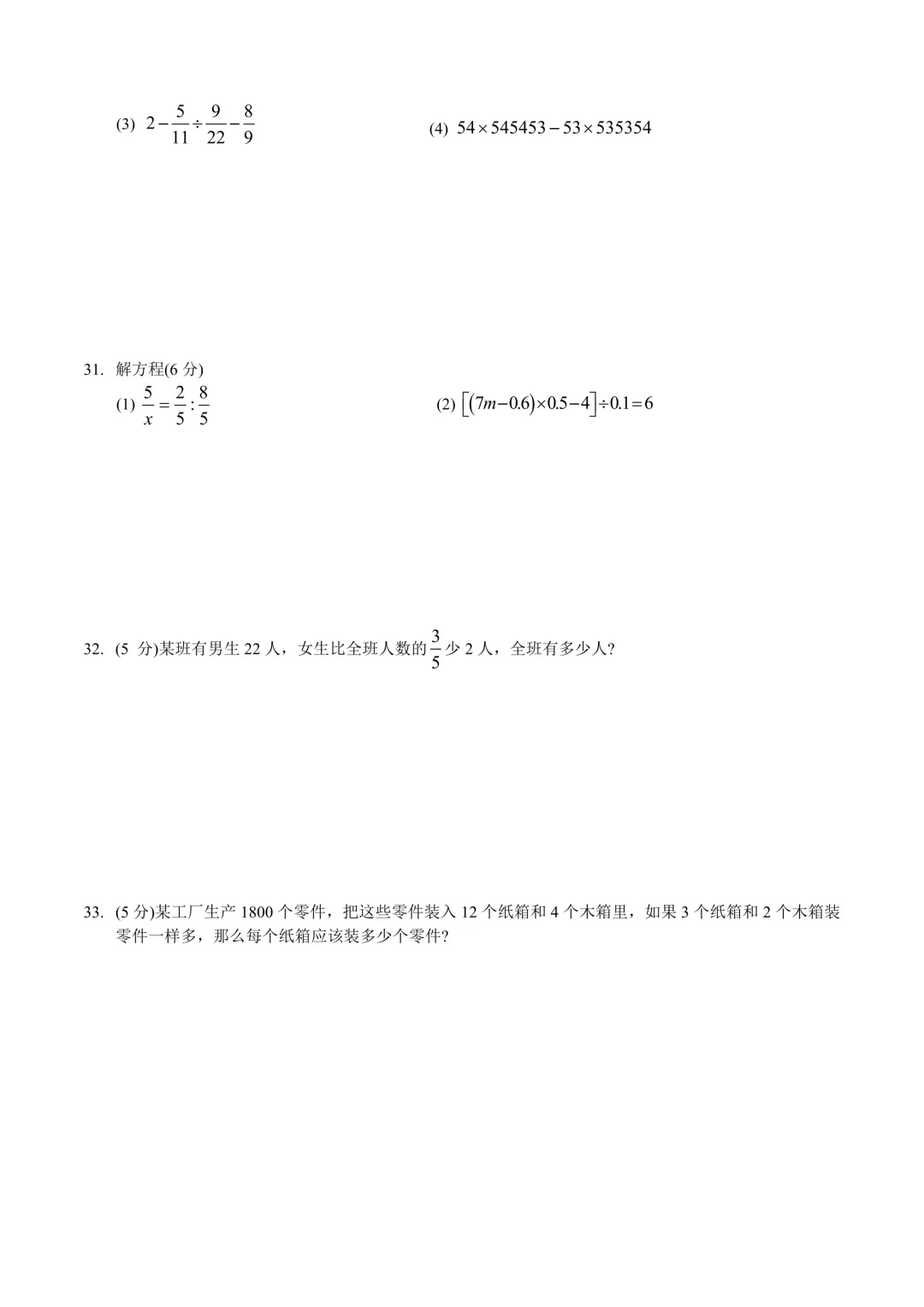 (3) $2-\frac{5}{11}\div\frac{9}{22}-\frac{8}{9}$ (4) $54\times545453-53\times535354$

31. 解方程(6分)

(1) $\frac{5}{x}=\frac{2}{5}:\frac{8}{5}$ (2) $[(7m-0.6)\times0.5-4]\div0.1=6$

32. (5分)某班有男生22人，女生比全班人数的$\frac{3}{5}$少2人，全班有多少人?

33. (5分)某工厂生产1800个零件，把这些零件装入12个纸箱和4个木箱里，如果3个纸箱和2个木箱装零件一样多，那么每个纸箱应该装多少个零件?